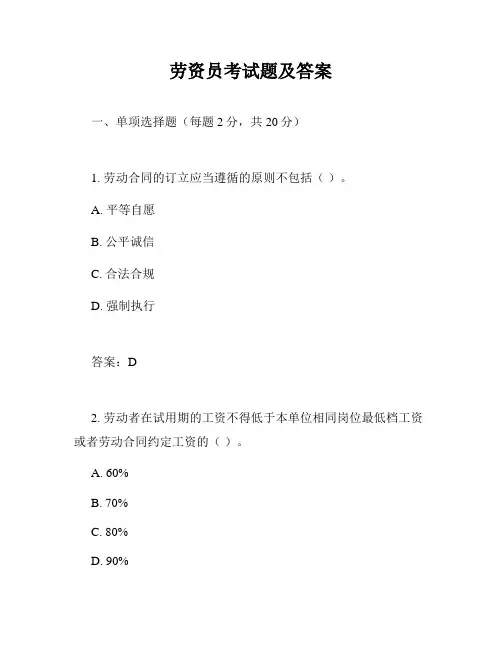 劳资员考试题及答案

一、单项选择题（每题 2 分，共 20 分）

1. 劳动合同的订立应当遵循的原则不包括（ ）。

A. 平等自愿

B. 公平诚信

C. 合法合规

D. 强制执行

答案：D

2. 劳动者在试用期的工资不得低于本单位相同岗位最低档工资或者劳动合同约定工资的（ ）。

A. 60%

B. 70%

C. 80%

D. 90%